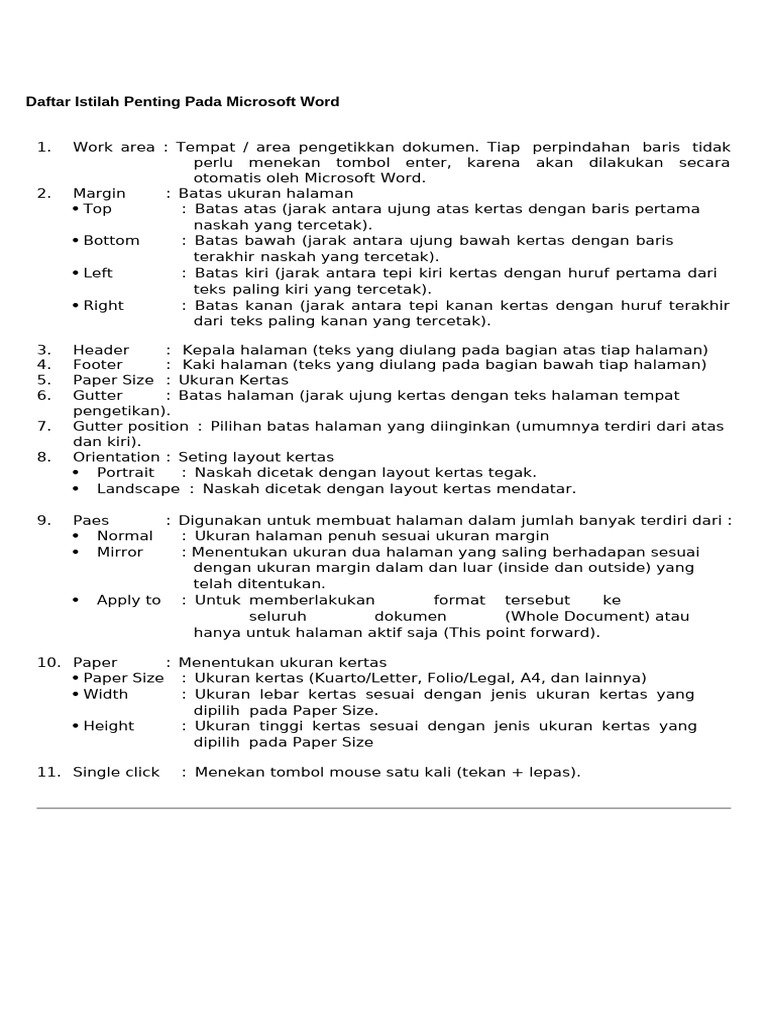 Daftar Istilah Penting Pada Microsoft Word

1. Work area : Tempat / area pengetikkan dokumen. Tiap perpindahan baris tidak perlu menekan tombol enter, karena akan dilakukan secara otomatis oleh Microsoft Word.
2. Margin : Batas ukuran halaman
• Top : Batas atas (jarak antara ujung atas kertas dengan baris pertama naskah yang tercetak).
• Bottom : Batas bawah (jarak antara ujung bawah kertas dengan baris terakhir naskah yang tercetak).
• Left : Batas kiri (jarak antara tepi kiri kertas dengan huruf pertama dari teks paling kiri yang tercetak).
• Right : Batas kanan (jarak antara tepi kanan kertas dengan huruf terakhir dari teks paling kanan yang tercetak).

3. Header : Kepala halaman (teks yang diulang pada bagian atas tiap halaman)
4. Footer : Kaki halaman (teks yang diulang pada bagian bawah tiap halaman)
5. Paper Size : Ukuran Kertas
6. Gutter : Batas halaman (jarak ujung kertas dengan teks halaman tempat pengetikan).
7. Gutter position : Pilihan batas halaman yang diinginkan (umumnya terdiri dari atas dan kiri).
8. Orientation : Seting layout kertas
• Portrait : Naskah dicetak dengan layout kertas tegak.
• Landscape : Naskah dicetak dengan layout kertas mendatar.

9. Paes : Digunakan untuk membuat halaman dalam jumlah banyak terdiri dari :
• Normal : Ukuran halaman penuh sesuai ukuran margin
• Mirror : Menentukan ukuran dua halaman yang saling berhadapan sesuai dengan ukuran margin dalam dan luar (inside dan outside) yang telah ditentukan.
• Apply to : Untuk memberlakukan format tersebut ke seluruh dokumen (Whole Document) atau hanya untuk halaman aktif saja (This point forward).

10. Paper : Menentukan ukuran kertas
• Paper Size : Ukuran kertas (Kuarto/Letter, Folio/Legal, A4, dan lainnya)
• Width : Ukuran lebar kertas sesuai dengan jenis ukuran kertas yang dipilih pada Paper Size.
• Height : Ukuran tinggi kertas sesuai dengan jenis ukuran kertas yang dipilih pada Paper Size

11. Single click : Menekan tombol mouse satu kali (tekan + lepas).